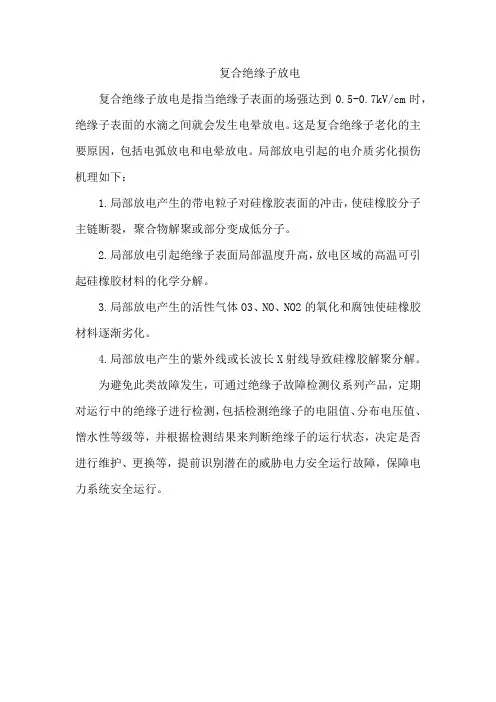 复合绝缘子放电

复合绝缘子放电是指当绝缘子表面的场强达到 0.5-0.7kV/cm 时，绝缘子表面的水滴之间就会发生电晕放电。这是复合绝缘子老化的主要原因，包括电弧放电和电晕放电。局部放电引起的电介质劣化损伤机理如下：

1.局部放电产生的带电粒子对硅橡胶表面的冲击，使硅橡胶分子主链断裂，聚合物解聚或部分变成低分子。

2.局部放电引起绝缘子表面局部温度升高，放电区域的高温可引起硅橡胶材料的化学分解。

3.局部放电产生的活性气体 O3、NO、NO2 的氧化和腐蚀使硅橡胶材料逐渐劣化。

4.局部放电产生的紫外线或长波长 X 射线导致硅橡胶解聚分解。

为避免此类故障发生，可通过绝缘子故障检测仪系列产品，定期对运行中的绝缘子进行检测，包括检测绝缘子的电阻值、分布电压值、憎水性等级等，并根据检测结果来判断绝缘子的运行状态，决定是否进行维护、更换等，提前识别潜在的威胁电力安全运行故障，保障电力系统安全运行。